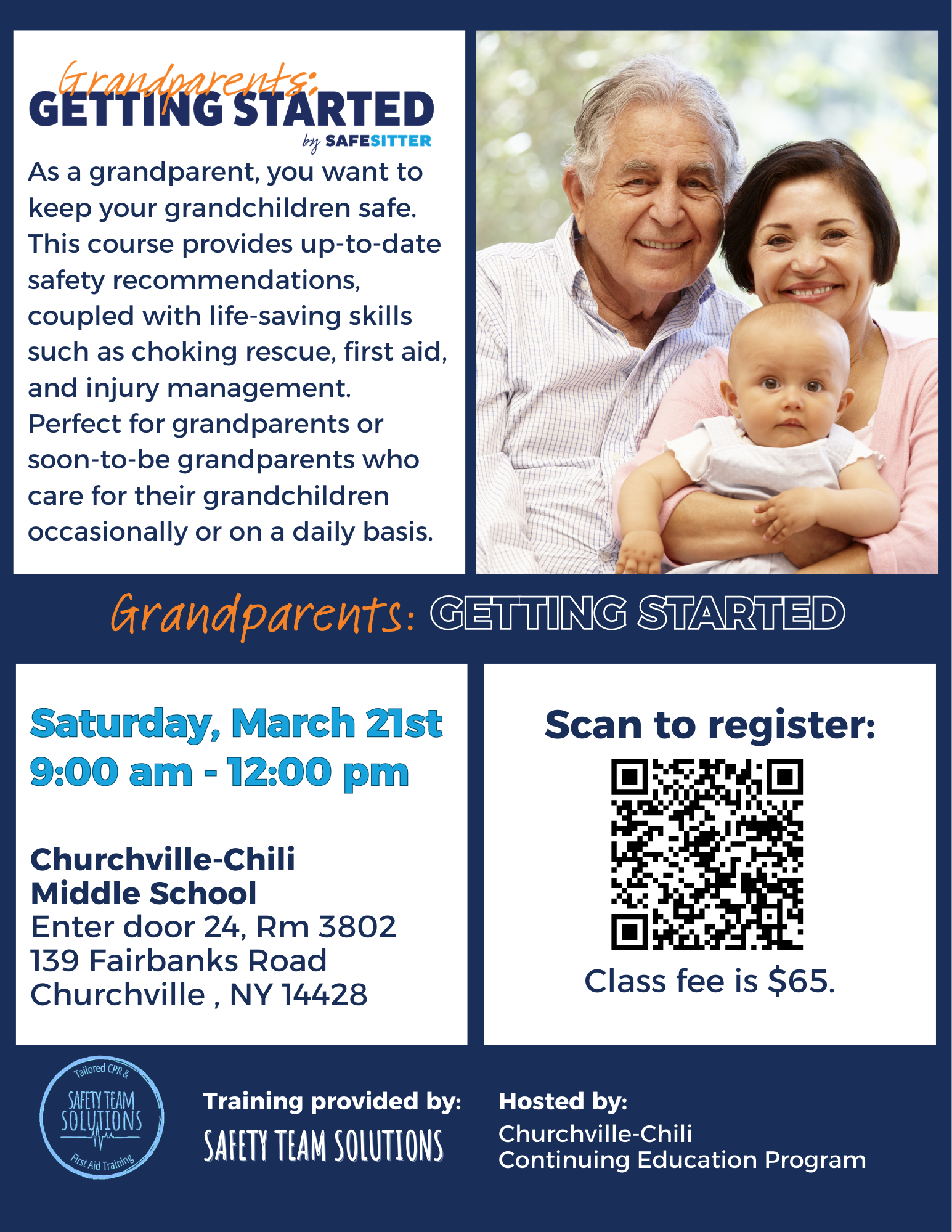 Grandparents:
GETTING STARTED
by SAFESITTER

As a grandparent, you want to keep your grandchildren safe. This course provides up-to-date safety recommendations, coupled with life-saving skills such as choking rescue, first aid, and injury management. Perfect for grandparents or soon-to-be grandparents who care for their grandchildren occasionally or on a daily basis.

Grandparents: GETTING STARTED

Saturday, March 21st
9:00 am - 12:00 pm

Churchville-Chili
Middle School
Enter door 24, Rm 3802
139 Fairbanks Road
Churchville , NY 14428

Scan to register:

Class fee is $65.

Tailored CPR &
SAFETY TEAM
SOLUTIONS
First Aid Training

Training provided by:
SAFETY TEAM SOLUTIONS

Hosted by:
Churchville-Chili
Continuing Education Program